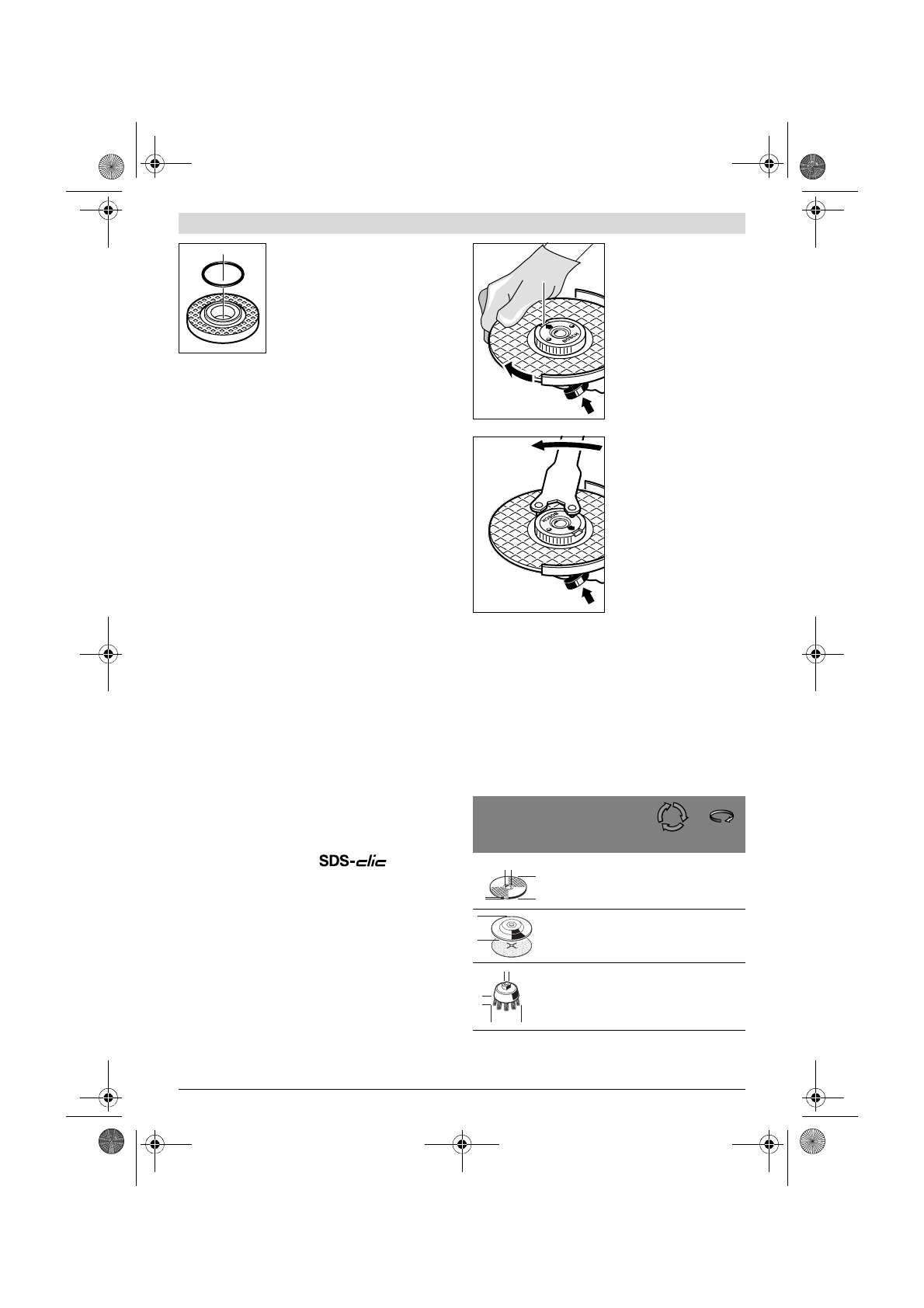 SDS-clic